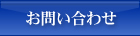 お問い合わせ